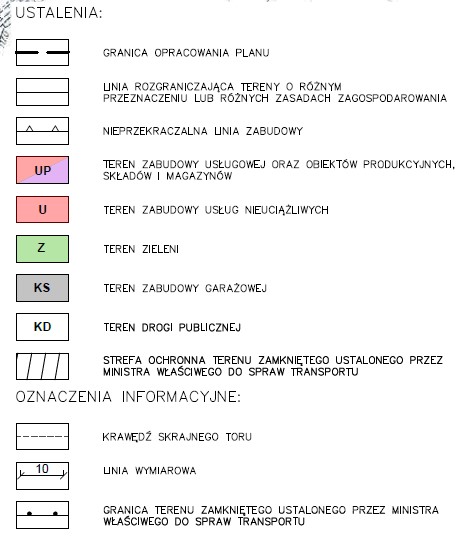 USTALENIA:

GRANICA OPRACOWANIA PLANU

LINIA ROZGRANICZAJĄCA TERENY O RÓŻNYM PRZEZNACZENIU LUB RÓŻNYCH ZASADACH ZAGOSPODAROWANIA

NIEPRZEKRACZALNA LINIA ZABUDOWY

UP

TEREN ZABUDOWY USŁUGOWEJ ORAZ OBIEKTÓW PRODUKCYJNYCH, SKŁADÓW I MAGAZYNÓW

U

TEREN ZABUDOWY USŁUG NIEUCIĄŻLIWYCH

Z

TEREN ZIELENI

KS

TEREN ZABUDOWY GARAŻOWEJ

KD

TEREN DROGI PUBLICZNEJ

STREFA OCHRONNA TERENU ZAMKNIĘTEGO USTALONEGO PRZEZ MINISTRA WŁAŚCIWEGO DO SPRAW TRANSPORTU

OZNACZENIA INFORMACYJNE:

KRAWĘDŹ SKRAJNEGO TORU

10

LINIA WYMIAROWA

GRANICA TERENU ZAMKNIĘTEGO USTALONEGO PRZEZ MINISTRA WŁAŚCIWEGO DO SPRAW TRANSPORTU